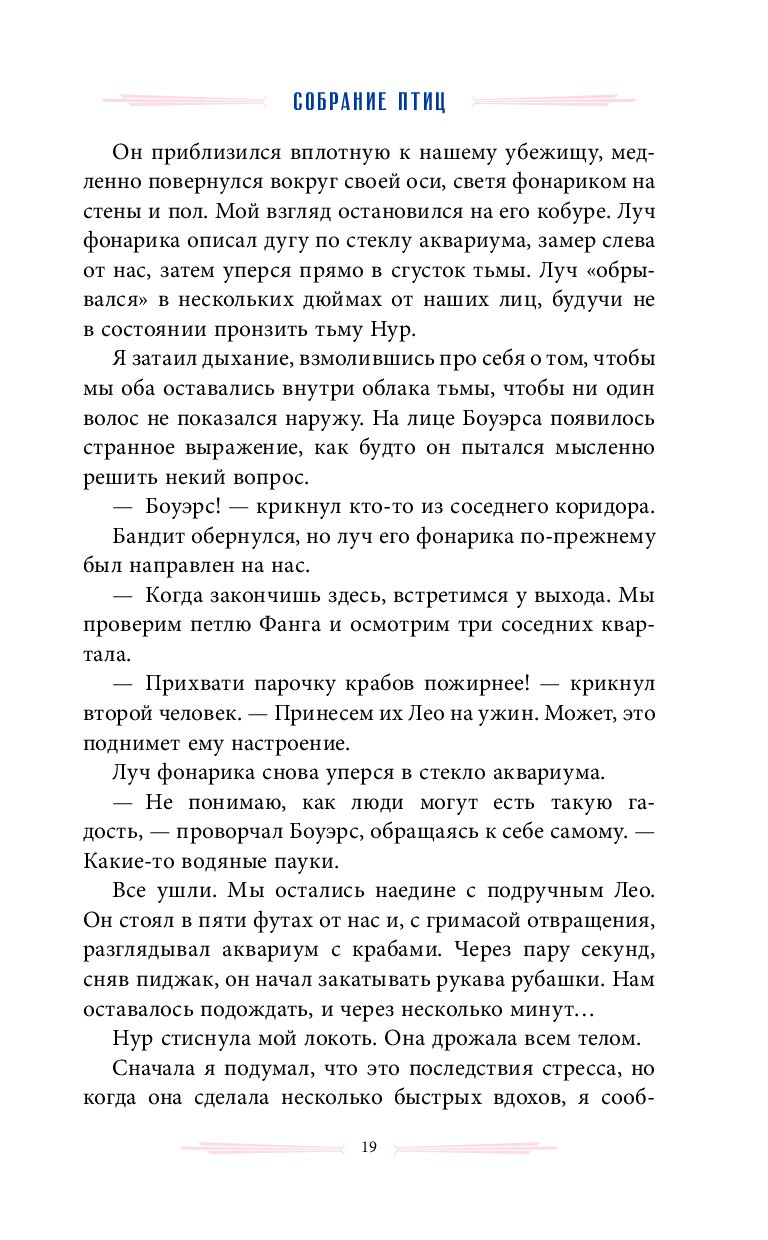 СОБРАНИЕ ПТИЦ

Он приблизился вплотную к нашему убежищу, медленно повернулся вокруг своей оси, светя фонариком на стены и пол. Мой взгляд остановился на его кобуре. Луч фонарика описал дугу по стеклу аквариума, замер слева от нас, затем уперся прямо в сгусток тьмы. Луч «обрывался» в нескольких дюймах от наших лиц, будучи не в состоянии пронзить тьму Нур.

Я затаил дыхание, взмолившись про себя о том, чтобы мы оба оставались внутри облака тьмы, чтобы ни один волос не показался наружу. На лице Боуэрса появилось странное выражение, как будто он пытался мысленно решить некий вопрос.

— Боуэрс! — крикнул кто-то из соседнего коридора.

Бандит обернулся, но луч его фонарика по-прежнему был направлен на нас.

— Когда закончишь здесь, встретимся у выхода. Мы проверим петлю Фанга и осмотрим три соседних квартала.

— Прихвати парочку крабов пожирнее! — крикнул второй человек. — Принесем их Лео на ужин. Может, это поднимет ему настроение.

Луч фонарика снова уперся в стекло аквариума.

— Не понимаю, как люди могут есть такую гадость, — проворчал Боуэрс, обращаясь к себе самому. — Какие-то водяные пауки.

Все ушли. Мы остались наедине с подручным Лео. Он стоял в пяти футах от нас и, с гримасой отвращения, разглядывал аквариум с крабами. Через пару секунд, сняв пиджак, он начал закатывать рукава рубашки. Нам оставалось подождать, и через несколько минут…

Нур стиснула мой локоть. Она дрожала всем телом.

Сначала я подумал, что это последствия стресса, но когда она сделала несколько быстрых вдохов, я сооб-

19